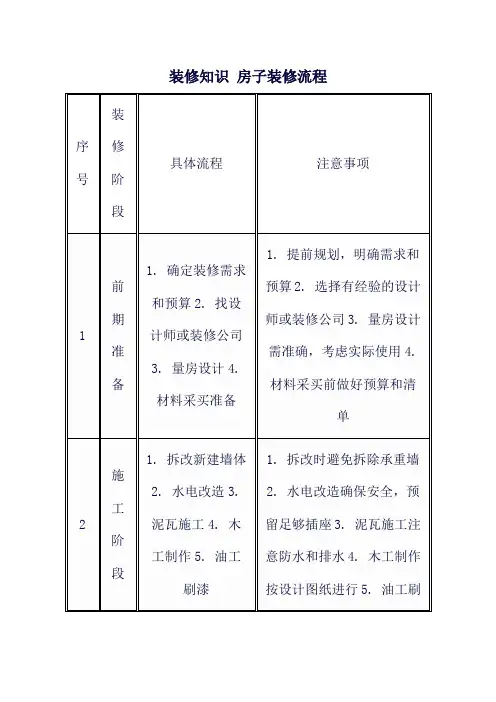 装修知识 房子装修流程

| 序号 | 装修阶段 | 具体流程 | 注意事项 |
|---|---|---|---|
| 1 | 前期准备 | 1. 确定装修需求和预算 2. 找设计师或装修公司 3. 量房设计 4. 材料采买准备 | 1. 提前规划，明确需求和预算 2. 选择有经验的设计师或装修公司 3. 量房设计需准确，考虑实际使用 4. 材料采买前做好预算和清单 |
| 2 | 施工阶段 | 1. 拆改新建墙体 2. 水电改造 3. 泥瓦施工 4. 木工制作 5. 油工刷漆 | 1. 拆改时避免拆除承重墙 2. 水电改造确保安全，预留足够插座 3. 泥瓦施工注意防水和排水 4. 木工制作按设计图纸进行 5. 油工刷 |